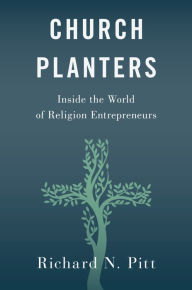 CHURCH PLANTERS

Inside the World of Religion Entrepreneurs

Richard N. Pitt